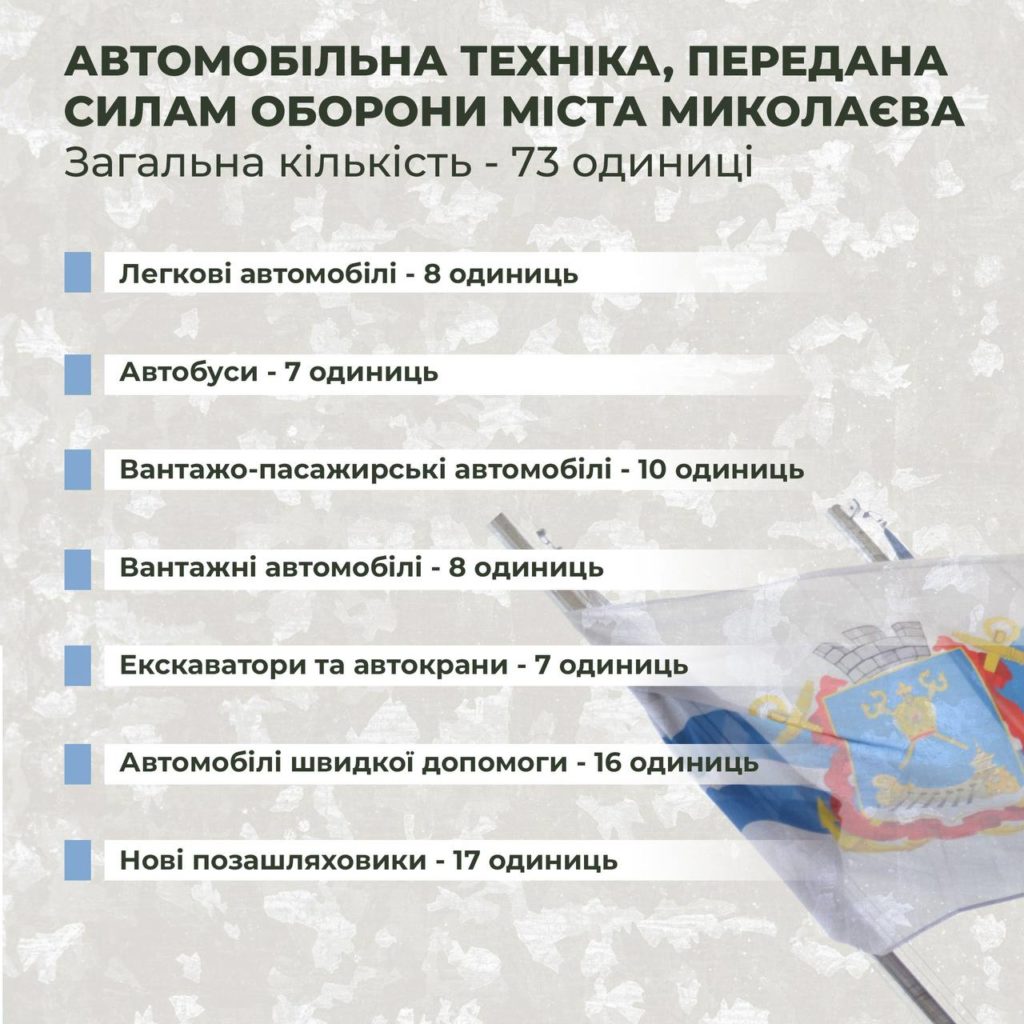 АВТОМОБІЛЬНА ТЕХНІКА, ПЕРЕДАНА СИЛАМ ОБОРОНИ МІСТА МИКОЛАЄВА
Загальна кількість - 73 одиниці

Легкові автомобілі - 8 одиниць

Автобуси - 7 одиниць

Вантажо-пасажирські автомобілі - 10 одиниць

Вантажні автомобілі - 8 одиниць

Екскаватори та автокрани - 7 одиниць

Автомобілі швидкої допомоги - 16 одиниць

Нові позашляховики - 17 одиниць